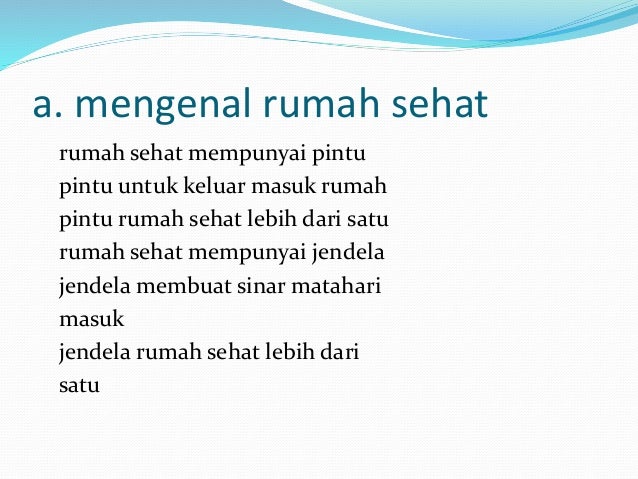 a. mengenal rumah sehat

rumah sehat mempunyai pintu
pintu untuk keluar masuk rumah
pintu rumah sehat lebih dari satu
rumah sehat mempunyai jendela
jendela membuat sinar matahari masuk
jendela rumah sehat lebih dari satu